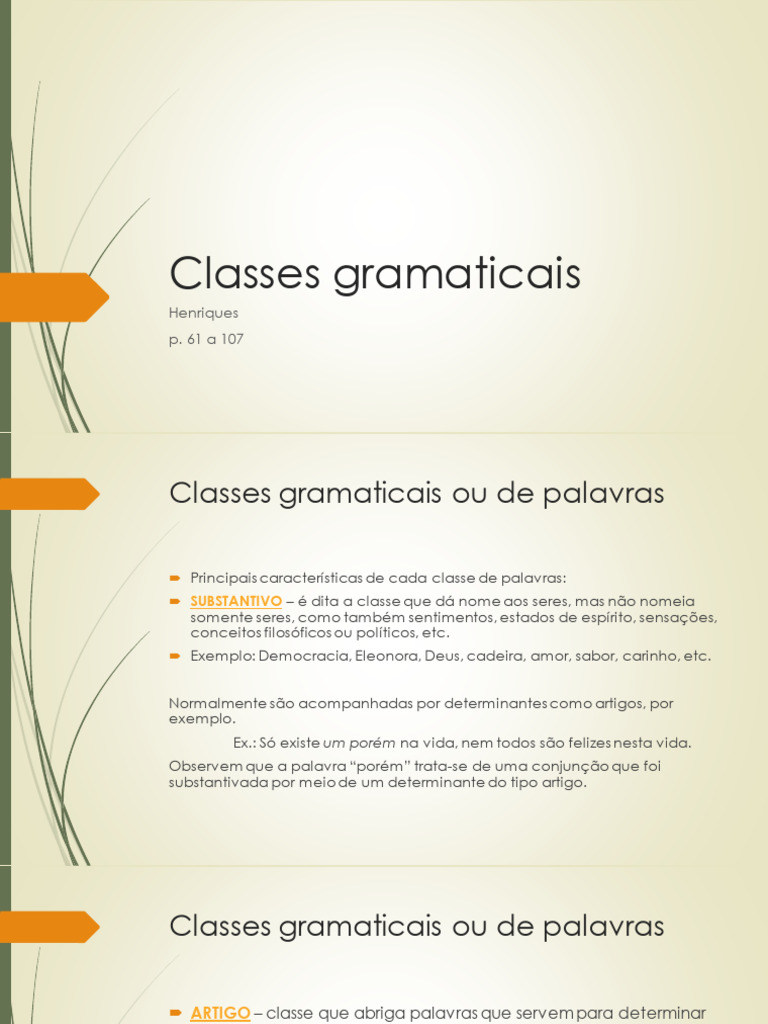 Classes gramaticais

Henriques

p. 61 a 107

Classes gramaticais ou de palavras

Principais características de cada classe de palavras:

SUBSTANTIVO – é dita a classe que dá nome aos seres, mas não nomeia somente seres, como também sentimentos, estados de espírito, sensações, conceitos filosóficos ou políticos, etc.

Exemplo: Democracia, Eleonora, Deus, cadeira, amor, sabor, carinho, etc.

Normalmente são acompanhadas por determinantes como artigos, por exemplo.

Ex.: Só existe um porém na vida, nem todos são felizes nesta vida.

Observem que a palavra "porém" trata-se de uma conjunção que foi substantivada por meio de um determinante do tipo artigo.

Classes gramaticais ou de palavras

ARTIGO – classe que abriga palavras que servem para determinar